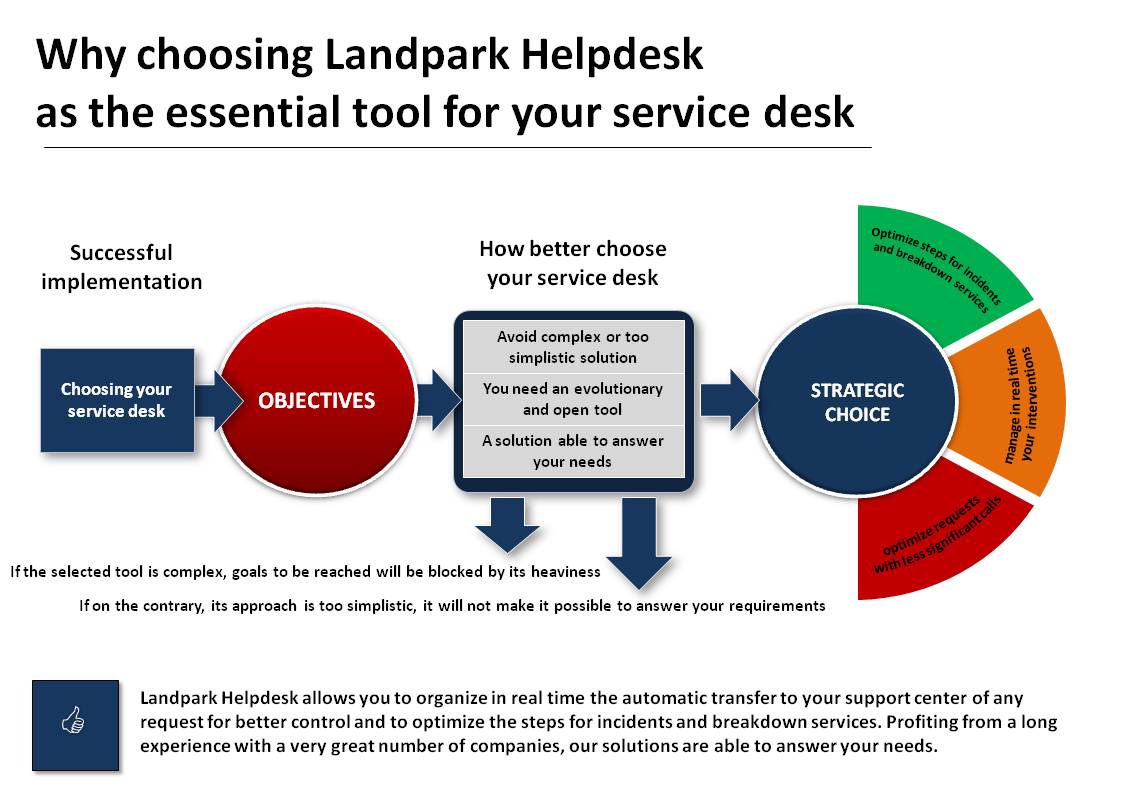 Why choosing Landpark Helpdesk
as the essential tool for your service desk

Successful implementation

Choosing your service desk

OBJECTIVES

How better choose your service desk

Avoid complex or too simplistic solution

You need an evolutionary and open tool

A solution able to answer your needs

STRATEGIC CHOICE

Optimize steps for incidents and breakdown services

manage in real time your interventions

optimize requests with less significant calls

If the selected tool is complex, goals to be reached will be blocked by its heaviness

If on the contrary, its approach is too simplistic, it will not make it possible to answer your requirements

Landpark Helpdesk allows you to organize in real time the automatic transfer to your support center of any request for better control and to optimize the steps for incidents and breakdown services. Profiting from a long experience with a very great number of companies, our solutions are able to answer your needs.